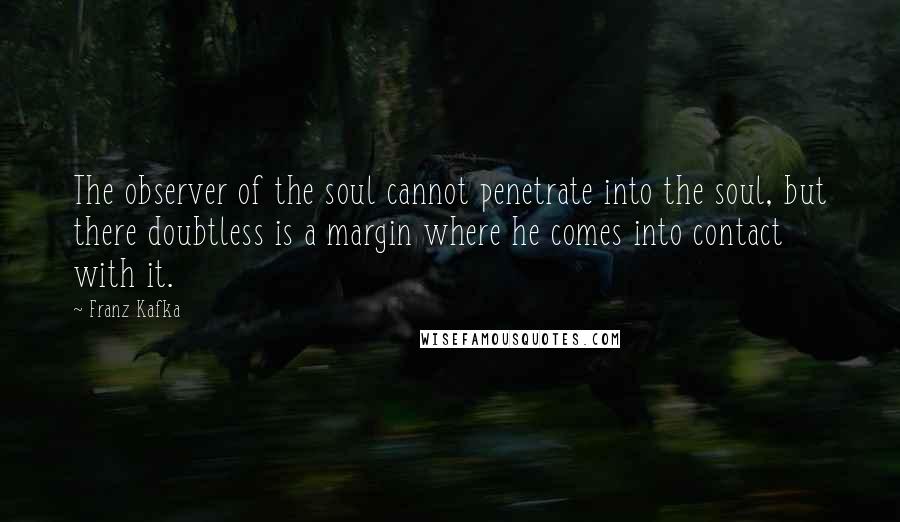 The observer of the soul cannot penetrate into the soul, but there doubtless is a margin where he comes into contact with it.

~ Franz Kafka

WISEFAMOUSQUOTES.COM